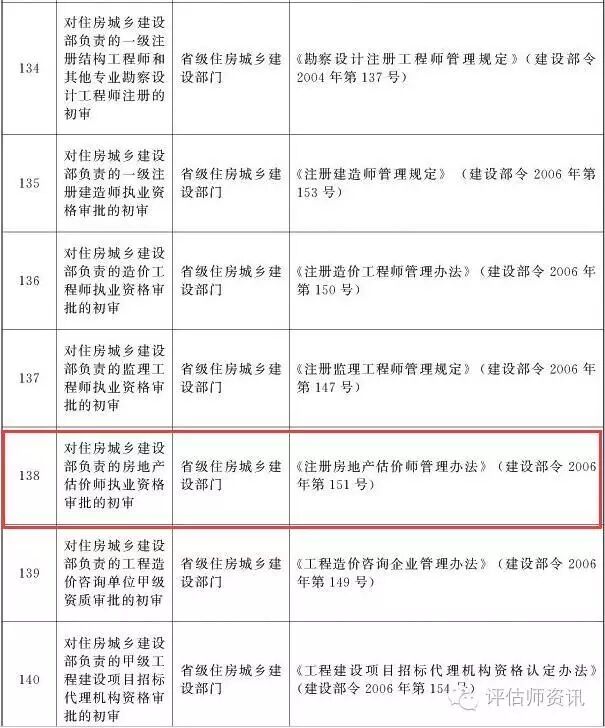 | 134 | 对住房城乡建设部负责的一级注册结构工程师和其他专业勘察设计工程师注册的初审 | 省级住房城乡建设部门 | 《勘察设计注册工程师管理规定》（建设部令2004年第137号） |
|---|---|---|---|
| 135 | 对住房城乡建设部负责的一级注册建造师执业资格审批的初审 | 省级住房城乡建设部门 | 《注册建造师管理规定》（建设部令2006年第153号） |
| 136 | 对住房城乡建设部负责的造价工程师执业资格审批的初审 | 省级住房城乡建设部门 | 《注册造价工程师管理办法》（建设部令2006年第150号） |
| 137 | 对住房城乡建设部负责的监理工程师执业资格审批的初审 | 省级住房城乡建设部门 | 《注册监理工程师管理规定》（建设部令2006年第147号） |
| 138 | 对住房城乡建设部负责的房地产估价师执业资格审批的初审 | 省级住房城乡建设部门 | 《注册房地产估价师管理办法》（建设部令2006年第151号） |
| 139 | 对住房城乡建设部负责的工程造价咨询单位甲级资质审批的初审 | 省级住房城乡建设部门 | 《工程造价咨询企业管理办法》（建设部令2006年第149号） |
| 140 | 对住房城乡建设部负责的甲级工程建设项目招标代理机构资格审批的初审 | 省级住房城乡建设部门 | 《工程建设项目招标代理机构资格认定办法》（建设部令2006年第154号） |

评估师资讯